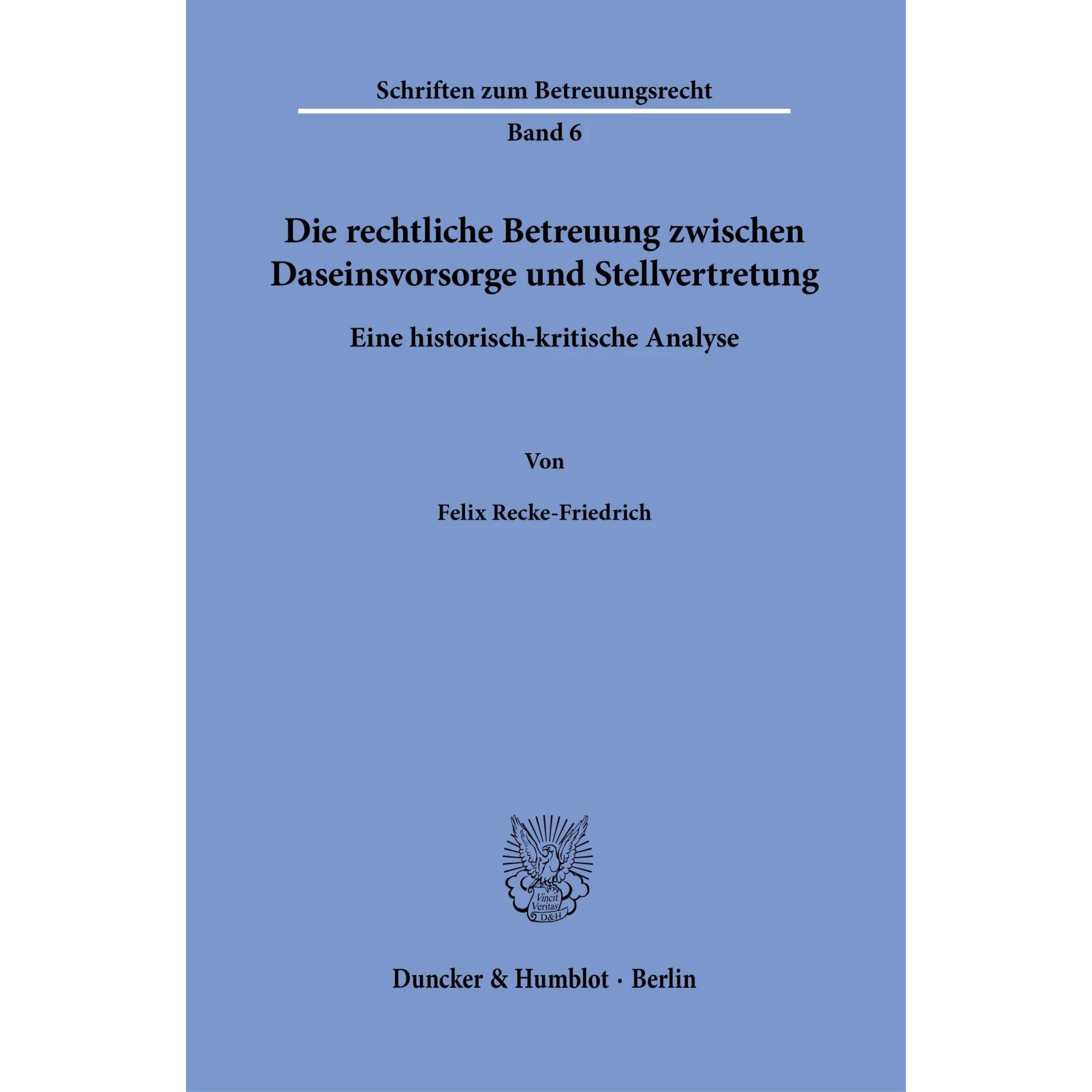 Schriften zum Betreuungsrecht

Band 6

Die rechtliche Betreuung zwischen Daseinsvorsorge und Stellvertretung

Eine historisch-kritische Analyse

Von

Felix Recke-Friedrich

Vincit Veritas D&H

Duncker & Humblot · Berlin